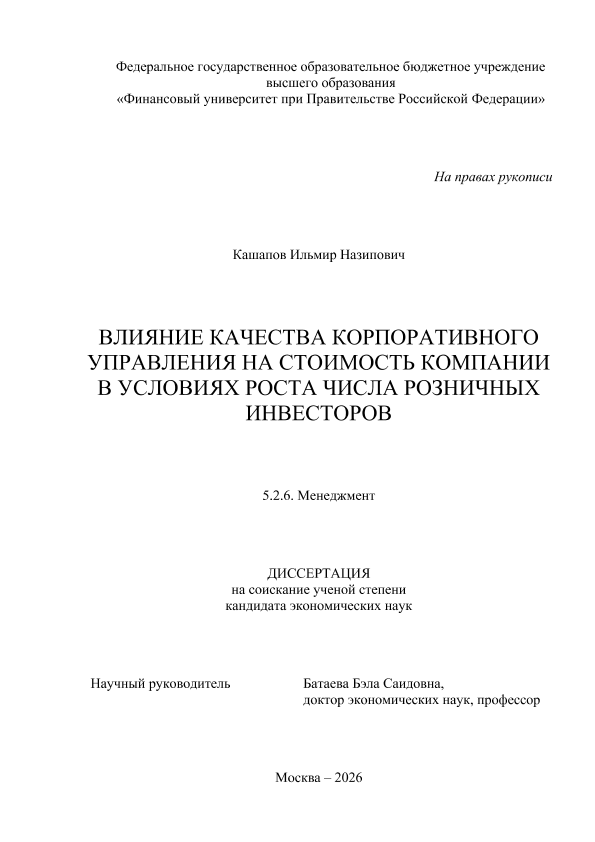 Федеральное государственное образовательное бюджетное учреждение
высшего образования
«Финансовый университет при Правительстве Российской Федерации»

На правах рукописи

Кашапов Ильмир Назипович

ВЛИЯНИЕ КАЧЕСТВА КОРПОРАТИВНОГО УПРАВЛЕНИЯ НА СТОИМОСТЬ КОМПАНИИ В УСЛОВИЯХ РОСТА ЧИСЛА РОЗНИЧНЫХ ИНВЕСТОРОВ

5.2.6. Менеджмент

ДИССЕРТАЦИЯ
на соискание ученой степени
кандидата экономических наук

Научный руководитель

Батаева Бэла Саидовна,
доктор экономических наук, профессор

Москва – 2026